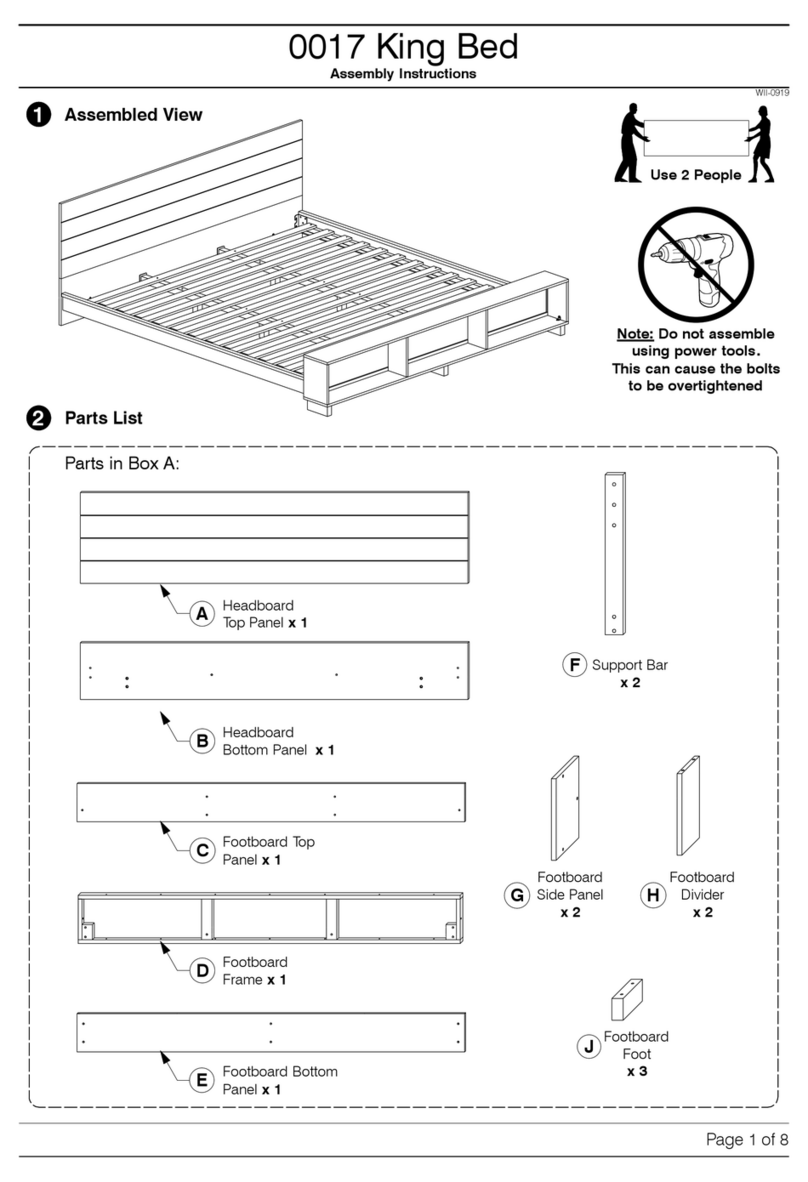 0017 King Bed
Assembly Instructions

WII-0919

1 Assembled View

Use 2 People

Note: Do not assemble using power tools. This can cause the bolts to be overtightened

2 Parts List

Parts in Box A:

A Headboard Top Panel x 1

B Headboard Bottom Panel x 1

C Footboard Top Panel x 1

D Footboard Frame x 1

E Footboard Bottom Panel x 1

F Support Bar x 2

G Footboard Side Panel x 2

H Footboard Divider x 2

J Footboard Foot x 3

Page 1 of 8